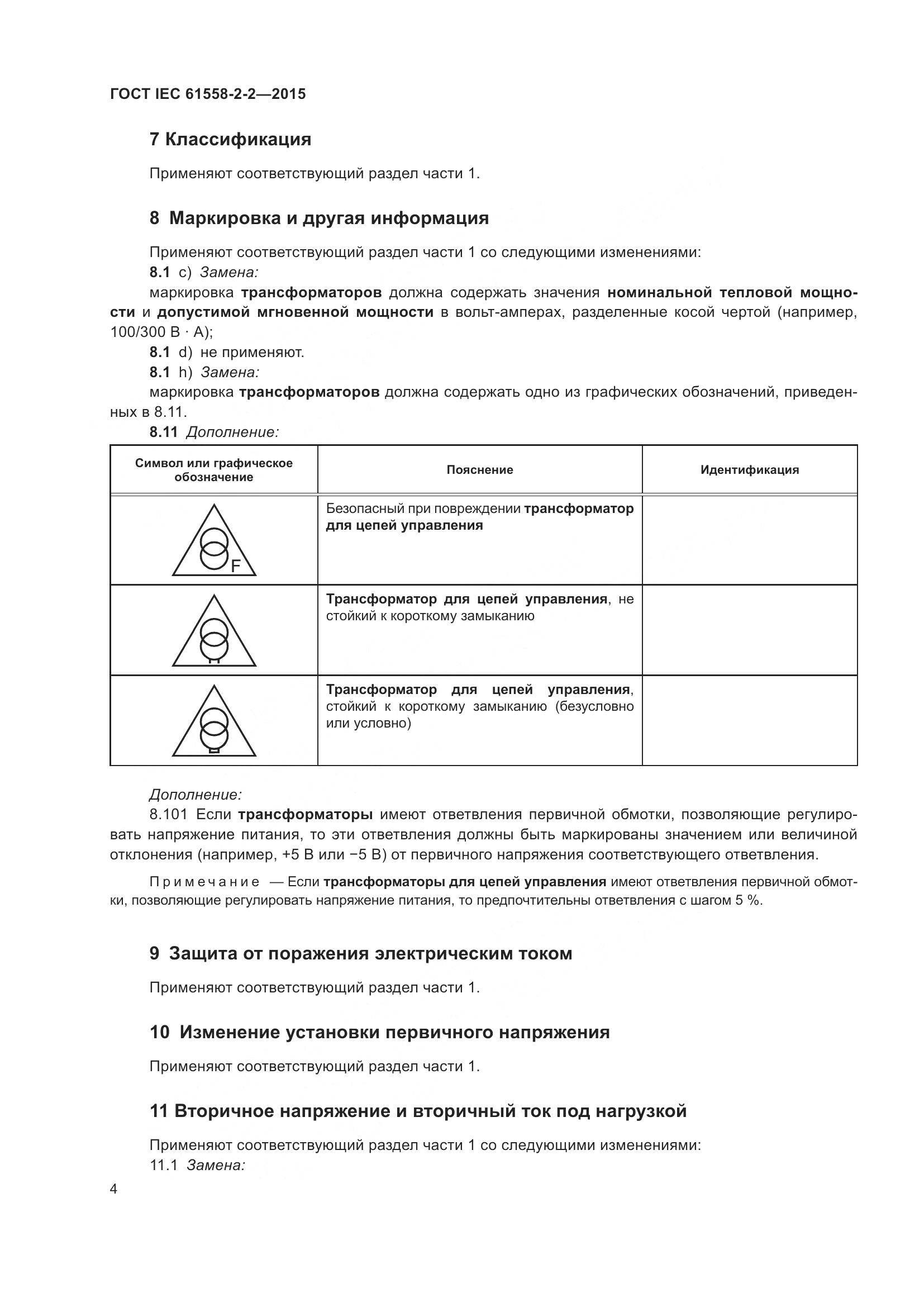 ГОСТ IEC 61558-2-2—2015

7 Классификация

Применяют соответствующий раздел части 1.

8 Маркировка и другая информация

Применяют соответствующий раздел части 1 со следующими изменениями:
8.1 c) Замена:
маркировка трансформаторов должна содержать значения номинальной тепловой мощности и допустимой мгновенной мощности в вольт-амперах, разделенные косой чертой (например, 100/300 В · А);
8.1 d) не применяют.
8.1 h) Замена:
маркировка трансформаторов должна содержать одно из графических обозначений, приведенных в 8.11.
8.11 Дополнение:

| Символ или графическое обозначение | Пояснение | Идентификация |
|---|---|---|
| F | Безопасный при повреждении трансформатор для цепей управления | |
| | Трансформатор для цепей управления, не стойкий к короткому замыканию | |
| | Трансформатор для цепей управления, стойкий к короткому замыканию (безусловно или условно) | |

Дополнение:
8.101 Если трансформаторы имеют ответвления первичной обмотки, позволяющие регулировать напряжение питания, то эти ответвления должны быть маркированы значением или величиной отклонения (например, +5 В или −5 В) от первичного напряжения соответствующего ответвления.

Примечание — Если трансформаторы для цепей управления имеют ответвления первичной обмотки, позволяющие регулировать напряжение питания, то предпочтительны ответвления с шагом 5 %.

9 Защита от поражения электрическим током

Применяют соответствующий раздел части 1.

10 Изменение установки первичного напряжения

Применяют соответствующий раздел части 1.

11 Вторичное напряжение и вторичный ток под нагрузкой

Применяют соответствующий раздел части 1 со следующими изменениями:
11.1 Замена:

4